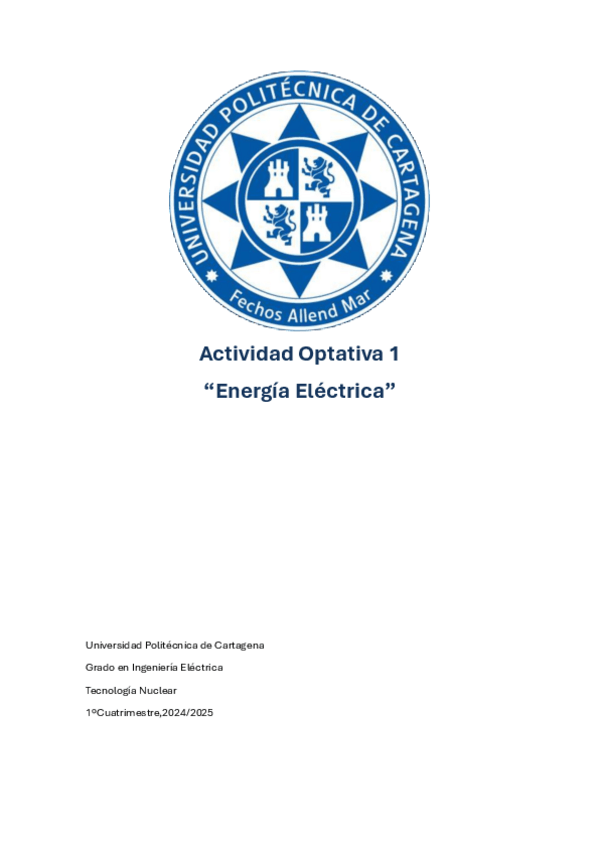 UNIVERSIDAD POLITÉCNICA DE CARTAGENA

Fechos Allend Mar

Actividad Optativa 1

“Energía Eléctrica”

Universidad Politécnica de Cartagena

Grado en Ingeniería Eléctrica

Tecnología Nuclear

1ºCuatrimestre,2024/2025